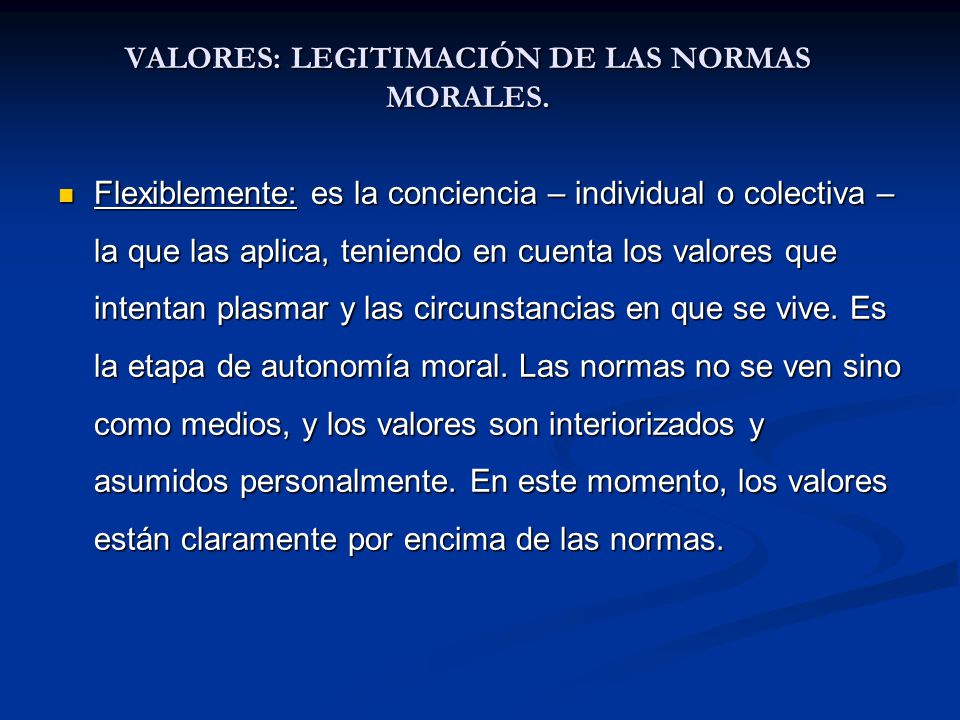 VALORES: LEGITIMACIÓN DE LAS NORMAS MORALES.

Flexiblemente: es la conciencia – individual o colectiva – la que las aplica, teniendo en cuenta los valores que intentan plasmar y las circunstancias en que se vive. Es la etapa de autonomía moral. Las normas no se ven sino como medios, y los valores son interiorizados y asumidos personalmente. En este momento, los valores están claramente por encima de las normas.